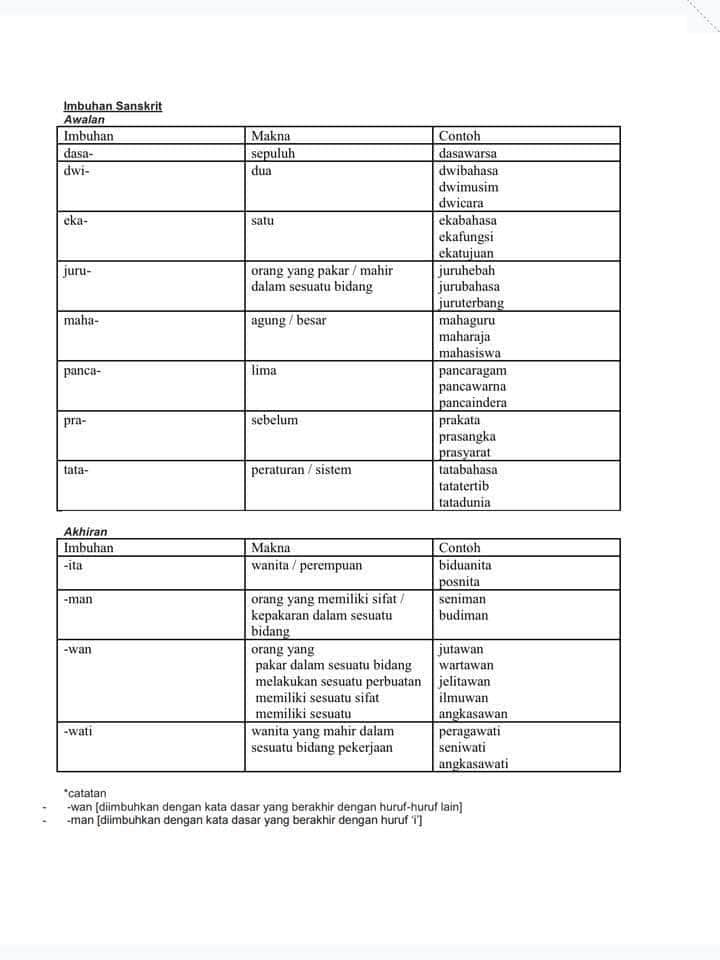 Imbuhan Sanskrit
Awalan

| Imbuhan | Makna | Contoh |
|---|---|---|
| dasa- | sepuluh | dasawarsa |
| dwi- | dua | dwibahasa dwimusim dwicara |
| eka- | satu | ekabahasa ekafungsi ekatujuan |
| juru- | orang yang pakar / mahir dalam sesuatu bidang | juruhebah jurubahasa juruterbang |
| maha- | agung / besar | mahaguru maharaja mahasiswa |
| panca- | lima | pancaragam pancawarna pancaindera |
| pra- | sebelum | prakata prasangka prasyarat |
| tata- | peraturan / sistem | tatabahasa tatatertib tatadunia |

Akhiran

| Imbuhan | Makna | Contoh |
|---|---|---|
| -ita | wanita / perempuan | biduanita posnita |
| -man | orang yang memiliki sifat / kepakaran dalam sesuatu bidang | seniman budiman |
| -wan | orang yang pakar dalam sesuatu bidang melakukan sesuatu perbuatan memiliki sesuatu sifat memiliki sesuatu | jutawan wartawan jelitawan ilmuwan angkasawan |
| -wati | wanita yang mahir dalam sesuatu bidang pekerjaan | peragawati seniwati angkasawati |

*catatan
- -wan [diimbuhkan dengan kata dasar yang berakhir dengan huruf-huruf lain]
- -man [diimbuhkan dengan kata dasar yang berakhir dengan huruf 'i']